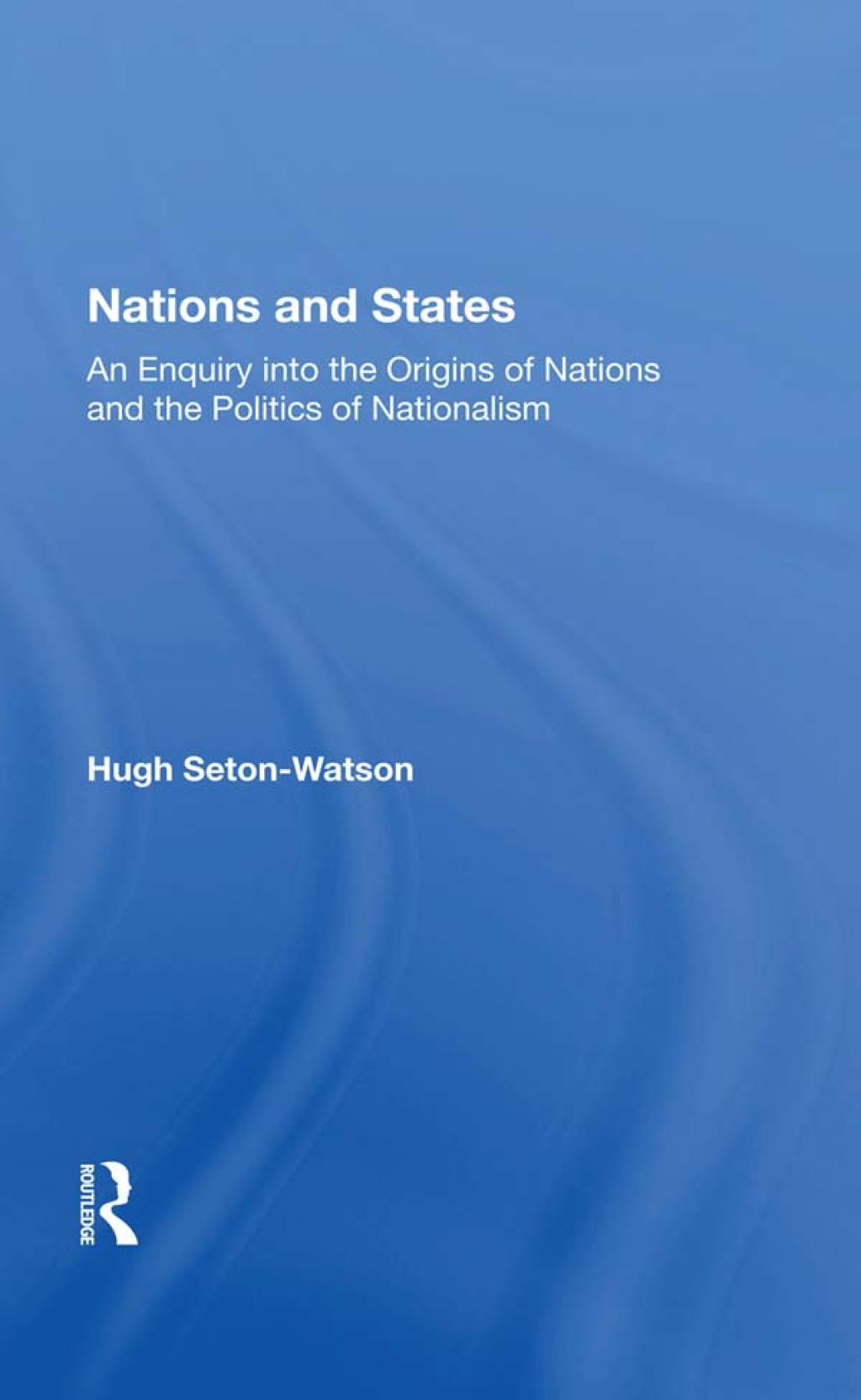 Nations and States

An Enquiry into the Origins of Nations and the Politics of Nationalism

Hugh Seton-Watson

ROUTLEDGE